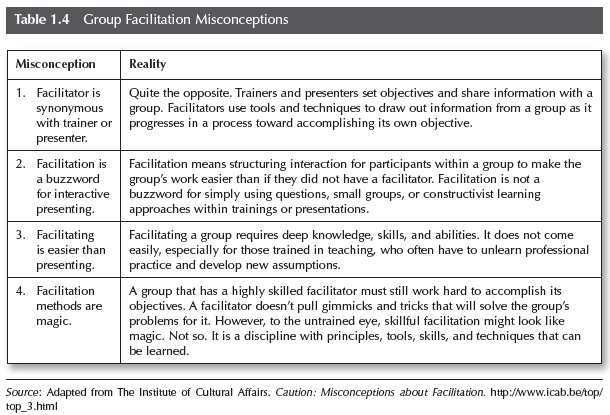 Table 1.4 Group Facilitation Misconceptions

| Misconception | Reality |
|---|---|
| 1. Facilitator is synonymous with trainer or presenter. | Quite the opposite. Trainers and presenters set objectives and share information with a group. Facilitators use tools and techniques to draw out information from a group as it progresses in a process toward accomplishing its own objective. |
| 2. Facilitation is a buzzword for interactive presenting. | Facilitation means structuring interaction for participants within a group to make the group's work easier than if they did not have a facilitator. Facilitation is not a buzzword for simply using questions, small groups, or constructivist learning approaches within trainings or presentations. |
| 3. Facilitating is easier than presenting. | Facilitating a group requires deep knowledge, skills, and abilities. It does not come easily, especially for those trained in teaching, who often have to unlearn professional practice and develop new assumptions. |
| 4. Facilitation methods are magic. | A group that has a highly skilled facilitator must still work hard to accomplish its objectives. A facilitator doesn't pull gimmicks and tricks that will solve the group's problems for it. However, to the untrained eye, skillful facilitation might look like magic. Not so. It is a discipline with principles, tools, skills, and techniques that can be learned. |

Source: Adapted from The Institute of Cultural Affairs. Caution: Misconceptions about Facilitation. http://www.icab.be/top/top_3.html